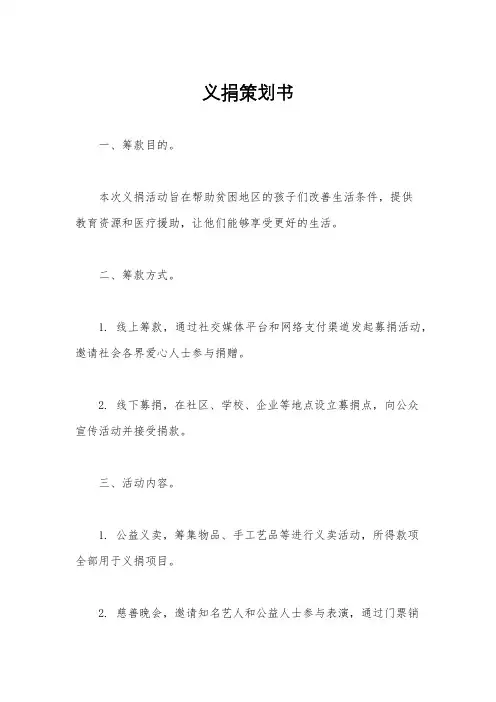 义捐策划书

一、筹款目的。

本次义捐活动旨在帮助贫困地区的孩子们改善生活条件，提供教育资源和医疗援助，让他们能够享受更好的生活。

二、筹款方式。

1. 线上筹款，通过社交媒体平台和网络支付渠道发起募捐活动，邀请社会各界爱心人士参与捐赠。

2. 线下募捐，在社区、学校、企业等地点设立募捐点，向公众宣传活动并接受捐款。

三、活动内容。

1. 公益义卖，筹集物品、手工艺品等进行义卖活动，所得款项全部用于义捐项目。

2. 慈善晚会，邀请知名艺人和公益人士参与表演，通过门票销